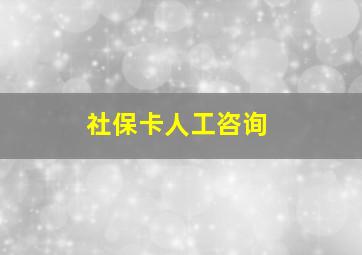 社保卡人工咨询